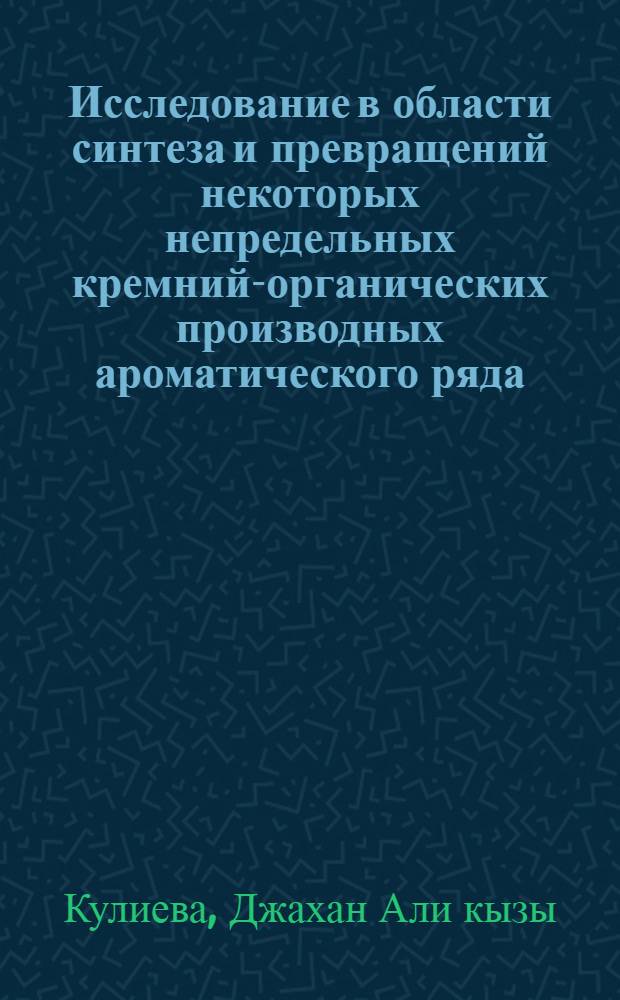 Исследование в области синтеза и превращений некоторых непредельных кремний-органических производных ароматического ряда

Кулиева, Джахан Али кызы